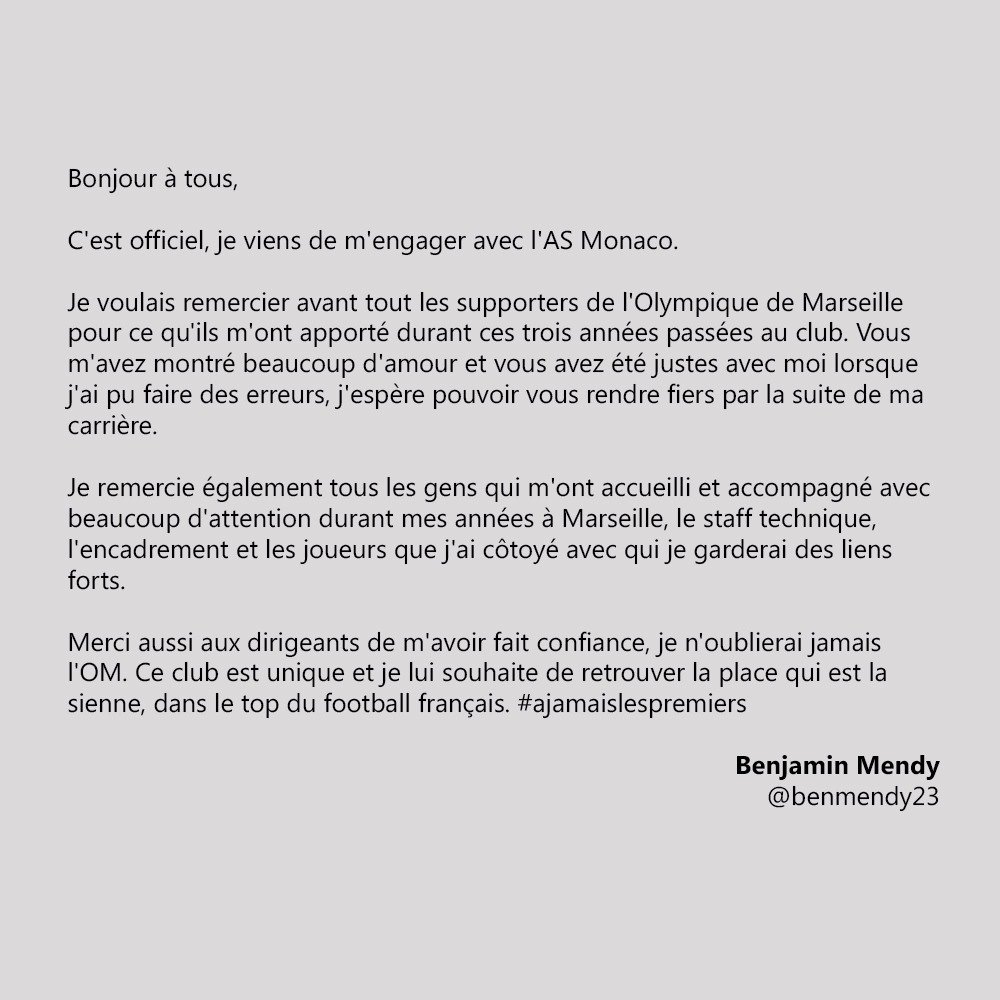 Bonjour à tous,

C'est officiel, je viens de m'engager avec l'AS Monaco.

Je voulais remercier avant tout les supporters de l'Olympique de Marseille pour ce qu'ils m'ont apporté durant ces trois années passées au club. Vous m'avez montré beaucoup d'amour et vous avez été justes avec moi lorsque j'ai pu faire des erreurs, j'espère pouvoir vous rendre fiers par la suite de ma carrière.

Je remercie également tous les gens qui m'ont accueilli et accompagné avec beaucoup d'attention durant mes années à Marseille, le staff technique, l'encadrement et les joueurs que j'ai côtoyé avec qui je garderai des liens forts.

Merci aussi aux dirigeants de m'avoir fait confiance, je n'oublierai jamais l'OM. Ce club est unique et je lui souhaite de retrouver la place qui est la sienne, dans le top du football français. #ajamaislespremiers

Benjamin Mendy
@benmendy23